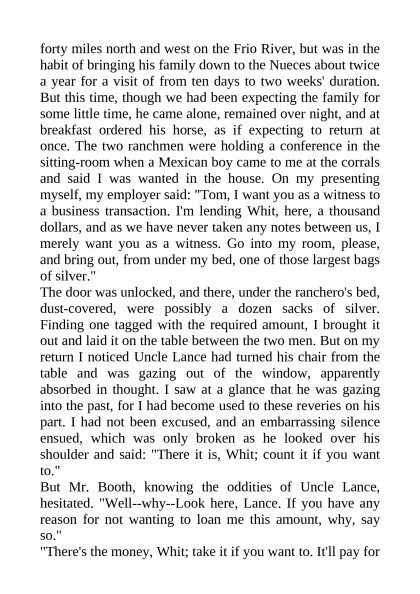 forty miles north and west on the Frio River, but was in the habit of bringing his family down to the Nueces about twice a year for a visit of from ten days to two weeks' duration. But this time, though we had been expecting the family for some little time, he came alone, remained over night, and at breakfast ordered his horse, as if expecting to return at once. The two ranchmen were holding a conference in the sitting-room when a Mexican boy came to me at the corrals and said I was wanted in the house. On my presenting myself, my employer said: "Tom, I want you as a witness to a business transaction. I'm lending Whit, here, a thousand dollars, and as we have never taken any notes between us, I merely want you as a witness. Go into my room, please, and bring out, from under my bed, one of those largest bags of silver."

The door was unlocked, and there, under the ranchero's bed, dust-covered, were possibly a dozen sacks of silver. Finding one tagged with the required amount, I brought it out and laid it on the table between the two men. But on my return I noticed Uncle Lance had turned his chair from the table and was gazing out of the window, apparently absorbed in thought. I saw at a glance that he was gazing into the past, for I had become used to these reveries on his part. I had not been excused, and an embarrassing silence ensued, which was only broken as he looked over his shoulder and said: "There it is, Whit; count it if you want to."

But Mr. Booth, knowing the oddities of Uncle Lance, hesitated. "Well--why--Look here, Lance. If you have any reason for not wanting to loan me this amount, why, say so."

"There's the money, Whit; take it if you want to. It'll pay for